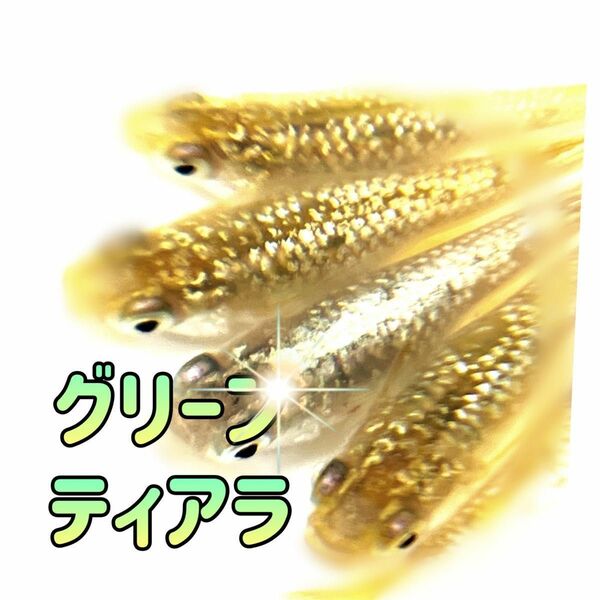 グリーン
ティアラ